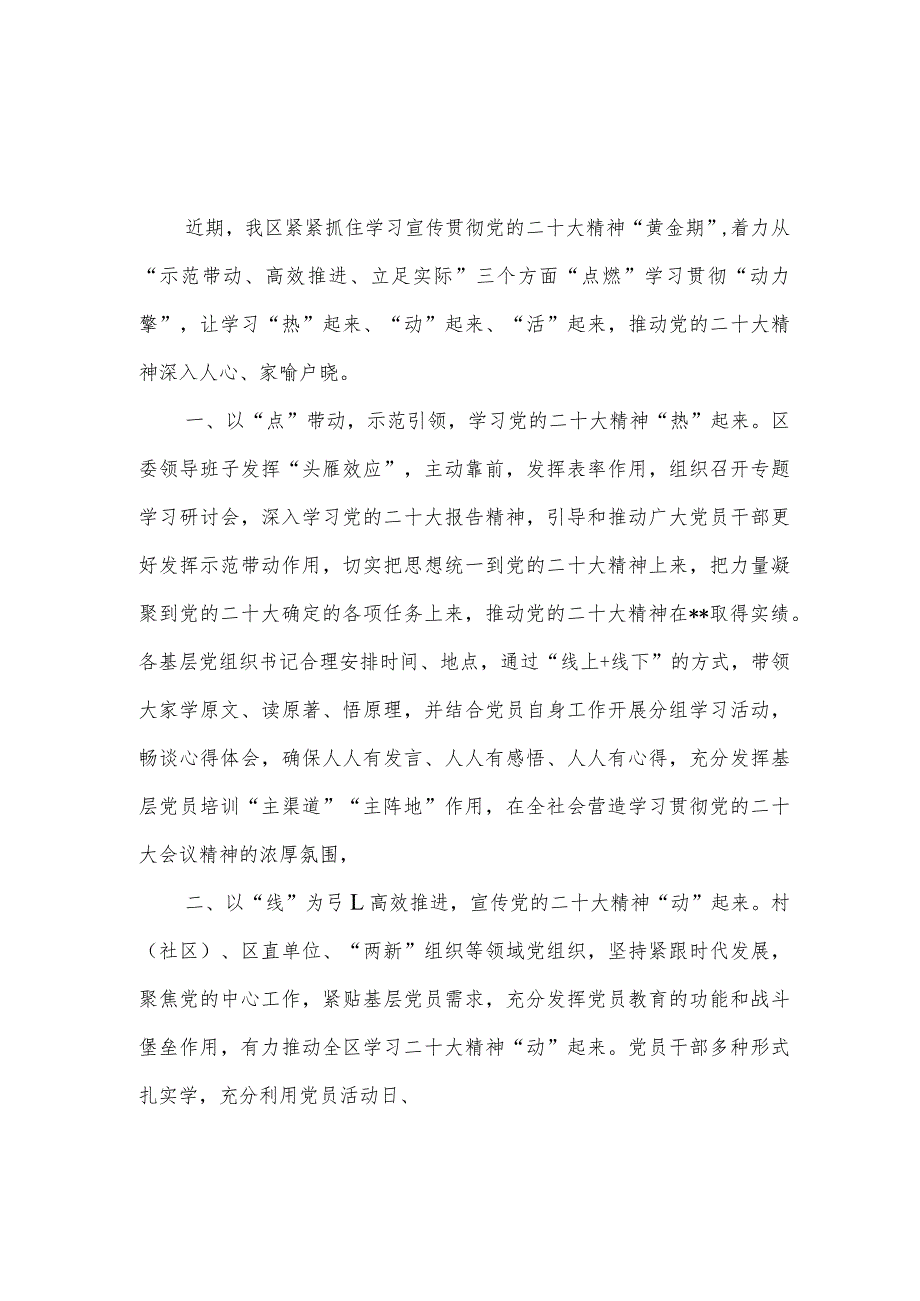 近期，我区紧紧抓住学习宣传贯彻党的二十大精神“黄金期”，着力从“示范带动、高效推进、立足实际”三个方面“点燃”学习贯彻“动力擎”，让学习“热”起来、“动”起来、“活”起来，推动党的二十大精神深入人心、家喻户晓。

一、以“点”带动，示范引领，学习党的二十大精神“热”起来。区委领导班子发挥“头雁效应”，主动靠前，发挥表率作用，组织召开专题学习研讨会，深入学习党的二十大报告精神，引导和推动广大党员干部更好发挥示范带动作用，切实把思想统一到党的二十大精神上来，把力量凝聚到党的二十大确定的各项任务上来，推动党的二十大精神在**取得实绩。各基层党组织书记合理安排时间、地点，通过“线上+线下”的方式，带领大家学原文、读原著、悟原理，并结合党员自身工作开展分组学习活动，畅谈心得体会，确保人人有发言、人人有感悟、人人有心得，充分发挥基层党员培训“主渠道”“主阵地”作用，在全社会营造学习贯彻党的二十大会议精神的浓厚氛围，

二、以“线”为弓L高效推进，宣传党的二十大精神“动”起来。村（社区）、区直单位、“两新”组织等领域党组织，坚持紧跟时代发展，聚焦党的中心工作，紧贴基层党员需求，充分发挥党员教育的功能和战斗堡垒作用，有力推动全区学习二十大精神“动”起来。党员干部多种形式扎实学，充分利用党员活动日、